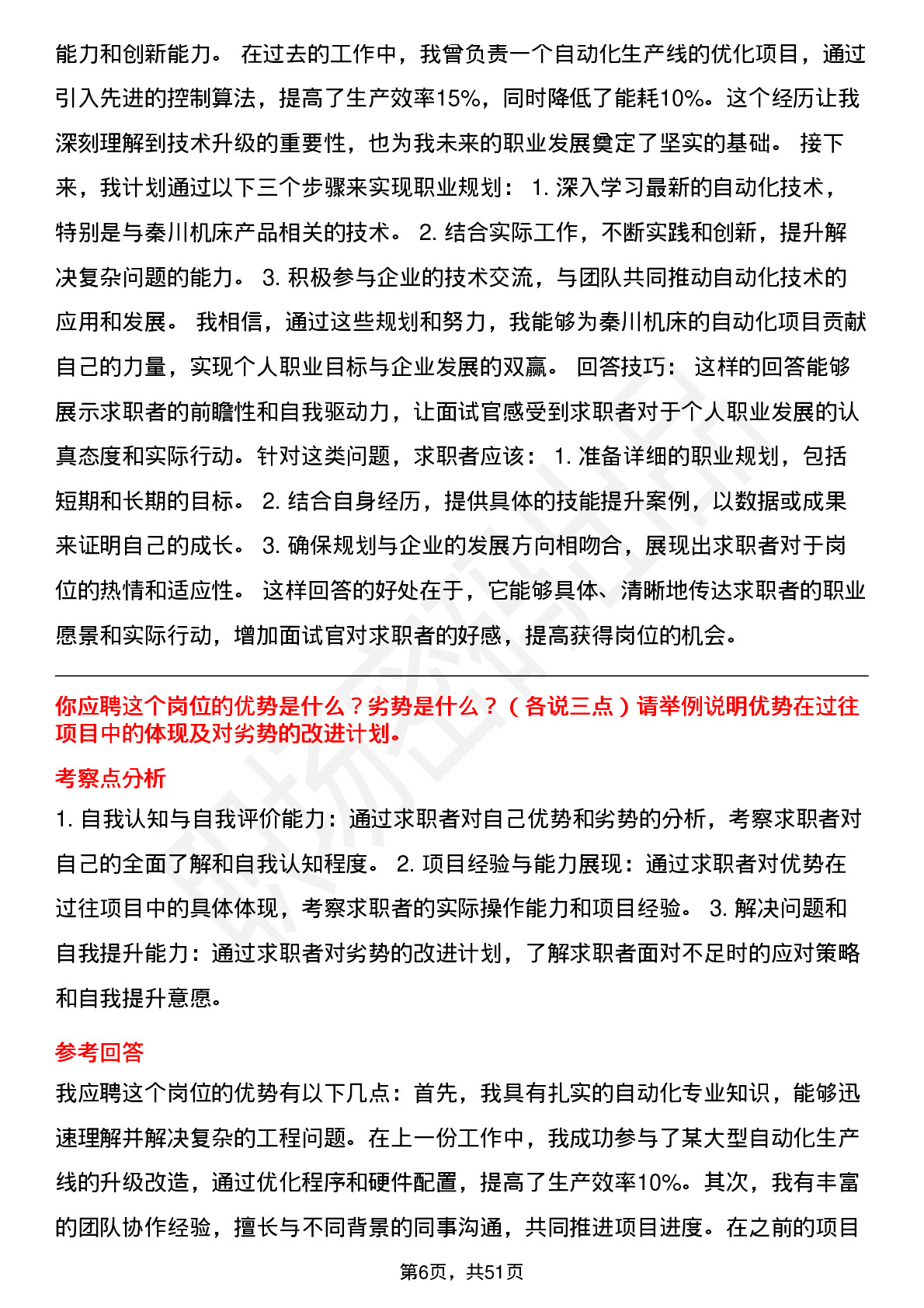 能力和创新能力。 在过去的工作中，我曾负责一个自动化生产线的优化项目，通过引入先进的控制算法，提高了生产效率15%，同时降低了能耗10%。这个经历让我深刻理解到技术升级的重要性，也为我未来的职业发展奠定了坚实的基础。 接下来，我计划通过以下三个步骤来实现职业规划： 1. 深入学习最新的自动化技术，特别是与秦川机床产品相关的技术。 2. 结合实际工作，不断实践和创新，提升解决复杂问题的能力。 3. 积极参与企业的技术交流，与团队共同推动自动化技术的应用和发展。 我相信，通过这些规划和努力，我能够为秦川机床的自动化项目贡献自己的力量，实现个人职业目标与企业发展的双赢。 回答技巧： 这样的回答能够展示求职者的前瞻性和自我驱动力，让面试官感受到求职者对于个人职业发展的认真态度和实际行动。针对这类问题，求职者应该： 1. 准备详细的职业规划，包括短期和长期的目标。 2. 结合自身经历，提供具体的技能提升案例，以数据或成果来证明自己的成长。 3. 确保规划与企业的发展方向相吻合，展现出求职者对于岗位的热情和适应性。 这样回答的好处在于，它能够具体、清晰地传达求职者的职业愿景和实际行动，增加面试官对求职者的好感，提高获得岗位的机会。

你应聘这个岗位的优势是什么？劣势是什么？（各说三点）请举例说明优势在过往项目中的体现及对劣势的改进计划。

考察点分析

1. 自我认知与自我评价能力：通过求职者对自己优势和劣势的分析，考察求职者对自己的全面了解和自我认知程度。 2. 项目经验与能力展现：通过求职者对优势在过往项目中的具体体现，考察求职者的实际操作能力和项目经验。 3. 解决问题和自我提升能力：通过求职者对劣势的改进计划，了解求职者面对不足时的应对策略和自我提升意愿。

参考回答

我应聘这个岗位的优势有以下几点：首先，我具有扎实的自动化专业知识，能够迅速理解并解决复杂的工程问题。在上一份工作中，我成功参与了某大型自动化生产线的升级改造，通过优化程序和硬件配置，提高了生产效率10%。其次，我有丰富的团队协作经验，擅长与不同背景的同事沟通，共同推进项目进度。在之前的项目

第6页，共51页